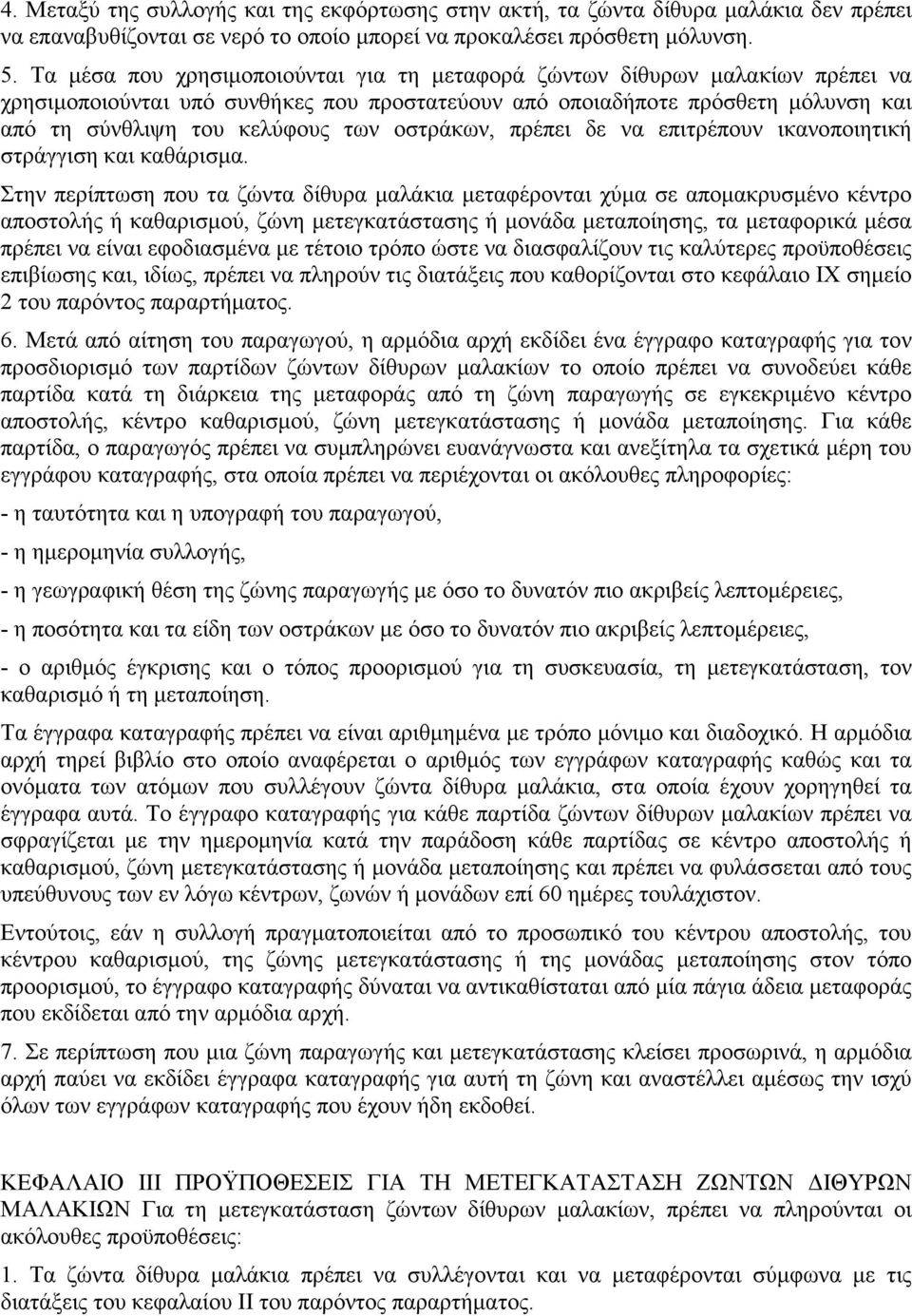 4. Μεταξύ της συλλογής και της εκφόρτωσης στην ακτή, τα ζώντα δίθυρα μαλάκια δεν πρέπει να επαναβυθίζονται σε νερό το οποίο μπορεί να προκαλέσει πρόσθετη μόλυνση.

5. Τα μέσα που χρησιμοποιούνται για τη μεταφορά ζώντων δίθυρων μαλακίων πρέπει να χρησιμοποιούνται υπό συνθήκες που προστατεύουν από οποιαδήποτε πρόσθετη μόλυνση και από τη σύνθλιψη του κελύφους των οστράκων, πρέπει δε να επιτρέπουν ικανοποιητική στράγγιση και καθάρισμα.

Στην περίπτωση που τα ζώντα δίθυρα μαλάκια μεταφέρονται χύμα σε απομακρυσμένο κέντρο αποστολής ή καθαρισμού, ζώνη μετεγκατάστασης ή μονάδα μεταποίησης, τα μεταφορικά μέσα πρέπει να είναι εφοδιασμένα με τέτοιο τρόπο ώστε να διασφαλίζουν τις καλύτερες προϋποθέσεις επιβίωσης και, ιδίως, πρέπει να πληρούν τις διατάξεις που καθορίζονται στο κεφάλαιο IX σημείο 2 του παρόντος παραρτήματος.

6. Μετά από αίτηση του παραγωγού, η αρμόδια αρχή εκδίδει ένα έγγραφο καταγραφής για τον προσδιορισμό των παρτίδων ζώντων δίθυρων μαλακίων το οποίο πρέπει να συνοδεύει κάθε παρτίδα κατά τη διάρκεια της μεταφοράς από τη ζώνη παραγωγής σε εγκεκριμένο κέντρο αποστολής, κέντρο καθαρισμού, ζώνη μετεγκατάστασης ή μονάδα μεταποίησης. Για κάθε παρτίδα, ο παραγωγός πρέπει να συμπληρώνει ευανάγνωστα και ανεξίτηλα τα σχετικά μέρη του εγγράφου καταγραφής, στα οποία πρέπει να περιέχονται οι ακόλουθες πληροφορίες:

- η ταυτότητα και η υπογραφή του παραγωγού,

- η ημερομηνία συλλογής,

- η γεωγραφική θέση της ζώνης παραγωγής με όσο το δυνατόν πιο ακριβείς λεπτομέρειες,

- η ποσότητα και τα είδη των οστράκων με όσο το δυνατόν πιο ακριβείς λεπτομέρειες,

- ο αριθμός έγκρισης και ο τόπος προορισμού για τη συσκευασία, τη μετεγκατάσταση, τον καθαρισμό ή τη μεταποίηση.

Τα έγγραφα καταγραφής πρέπει να είναι αριθμημένα με τρόπο μόνιμο και διαδοχικό. Η αρμόδια αρχή τηρεί βιβλίο στο οποίο αναφέρεται ο αριθμός των εγγράφων καταγραφής καθώς και τα ονόματα των ατόμων που συλλέγουν ζώντα δίθυρα μαλάκια, στα οποία έχουν χορηγηθεί τα έγγραφα αυτά. Το έγγραφο καταγραφής για κάθε παρτίδα ζώντων δίθυρων μαλακίων πρέπει να σφραγίζεται με την ημερομηνία κατά την παράδοση κάθε παρτίδας σε κέντρο αποστολής ή καθαρισμού, ζώνη μετεγκατάστασης ή μονάδα μεταποίησης και πρέπει να φυλάσσεται από τους υπεύθυνους των εν λόγω κέντρων, ζωνών ή μονάδων επί 60 ημέρες τουλάχιστον.

Εντούτοις, εάν η συλλογή πραγματοποιείται από το προσωπικό του κέντρου αποστολής, του κέντρου καθαρισμού, της ζώνης μετεγκατάστασης ή της μονάδας μεταποίησης στον τόπο προορισμού, το έγγραφο καταγραφής δύναται να αντικαθίσταται από μία πάγια άδεια μεταφοράς που εκδίδεται από την αρμόδια αρχή.

7. Σε περίπτωση που μια ζώνη παραγωγής και μετεγκατάστασης κλείσει προσωρινά, η αρμόδια αρχή παύει να εκδίδει έγγραφα καταγραφής για αυτή τη ζώνη και αναστέλλει αμέσως την ισχύ όλων των εγγράφων καταγραφής που έχουν ήδη εκδοθεί.

ΚΕΦΑΛΑΙΟ III ΠΡΟΫΠΟΘΕΣΕΙΣ ΓΙΑ ΤΗ ΜΕΤΕΓΚΑΤΑΣΤΑΣΗ ΖΩΝΤΩΝ ΔΙΘΥΡΩΝ ΜΑΛΑΚΙΩΝ Για τη μετεγκατάσταση ζώντων δίθυρων μαλακίων, πρέπει να πληρούνται οι ακόλουθες προϋποθέσεις:

1. Τα ζώντα δίθυρα μαλάκια πρέπει να συλλέγονται και να μεταφέρονται σύμφωνα με τις διατάξεις του κεφαλαίου II του παρόντος παραρτήματος.